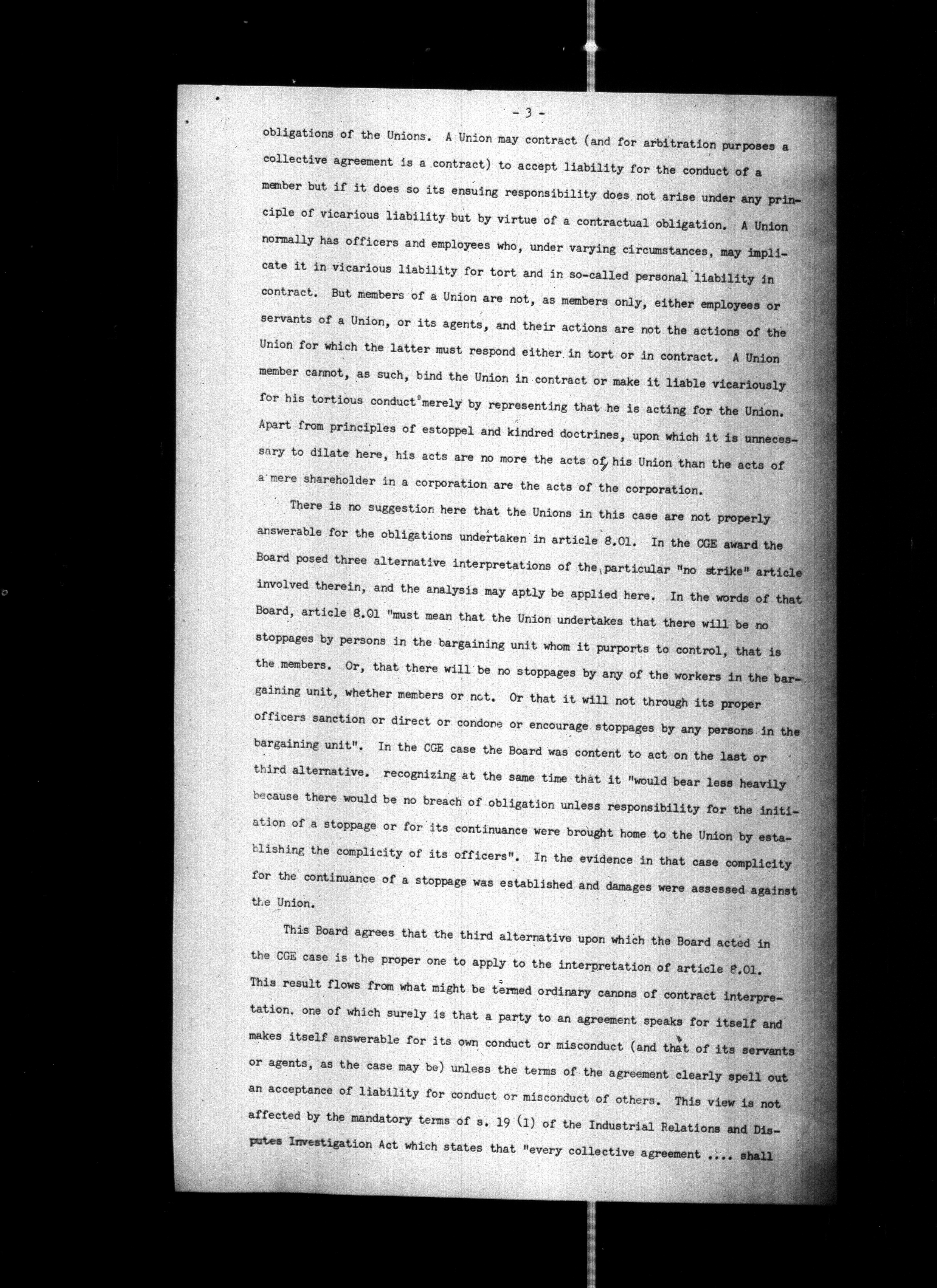 - 3 -

obligations of the Unions. A Union may contract (and for arbitration purposes a collective agreement is a contract) to accept liability for the conduct of a member but if it does so its ensuing responsibility does not arise under any principle of vicarious liability but by virtue of a contractual obligation. A Union normally has officers and employees who, under varying circumstances, may implicate it in vicarious liability for tort and in so-called personal liability in contract. But members of a Union are not, as members only, either employees or servants of a Union, or its agents, and their actions are not the actions of the Union for which the latter must respond either in tort or in contract. A Union member cannot, as such, bind the Union in contract or make it liable vicariously for his tortious conduct merely by representing that he is acting for the Union. Apart from principles of estoppel and kindred doctrines, upon which it is unnecessary to dilate here, his acts are no more the acts of his Union than the acts of a mere shareholder in a corporation are the acts of the corporation.

There is no suggestion here that the Unions in this case are not properly answerable for the obligations undertaken in article 8.01. In the CGE award the Board posed three alternative interpretations of the particular "no strike" article involved therein, and the analysis may aptly be applied here. In the words of that Board, article 8.01 "must mean that the Union undertakes that there will be no stoppages by persons in the bargaining unit whom it purports to control, that is the members. Or, that there will be no stoppages by any of the workers in the bargaining unit, whether members or not. Or that it will not through its proper officers sanction or direct or condone or encourage stoppages by any persons in the bargaining unit". In the CGE case the Board was content to act on the last or third alternative. recognizing at the same time that it "would bear less heavily because there would be no breach of obligation unless responsibility for the initiation of a stoppage or for its continuance were brought home to the Union by establishing the complicity of its officers". In the evidence in that case complicity for the continuance of a stoppage was established and damages were assessed against the Union.

This Board agrees that the third alternative upon which the Board acted in the CGE case is the proper one to apply to the interpretation of article 8.01. This result flows from what might be termed ordinary canons of contract interpretation. one of which surely is that a party to an agreement speaks for itself and makes itself answerable for its own conduct or misconduct (and that of its servants or agents, as the case may be) unless the terms of the agreement clearly spell out an acceptance of liability for conduct or misconduct of others. This view is not affected by the mandatory terms of s. 19 (1) of the Industrial Relations and Disputes Investigation Act which states that "every collective agreement .... shall